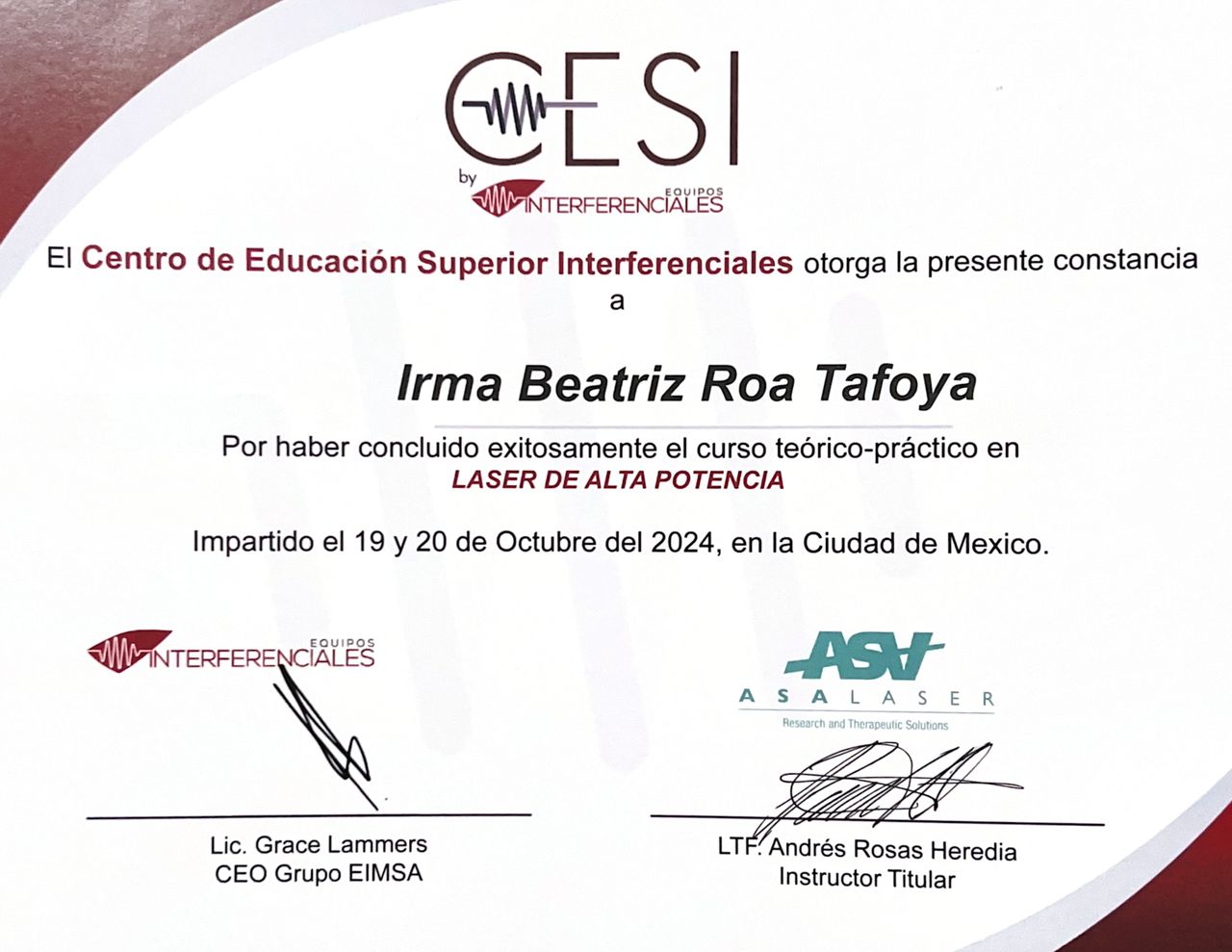 CESI
by
EQUIPOS
INTERFERENCIALES

El Centro de Educación Superior Interferenciales otorga la presente constancia a

Irma Beatriz Roa Tafoya

Por haber concluido exitosamente el curso teórico-práctico en
LASER DE ALTA POTENCIA

Impartido el 19 y 20 de Octubre del 2024, en la Ciudad de Mexico.

EQUIPOS
INTERFERENCIALES

Lic. Grace Lammers
CEO Grupo EIMSA

ASA
ASALASER
Research and Therapeutic Solutions

LTF. Andrés Rosas Heredia
Instructor Titular